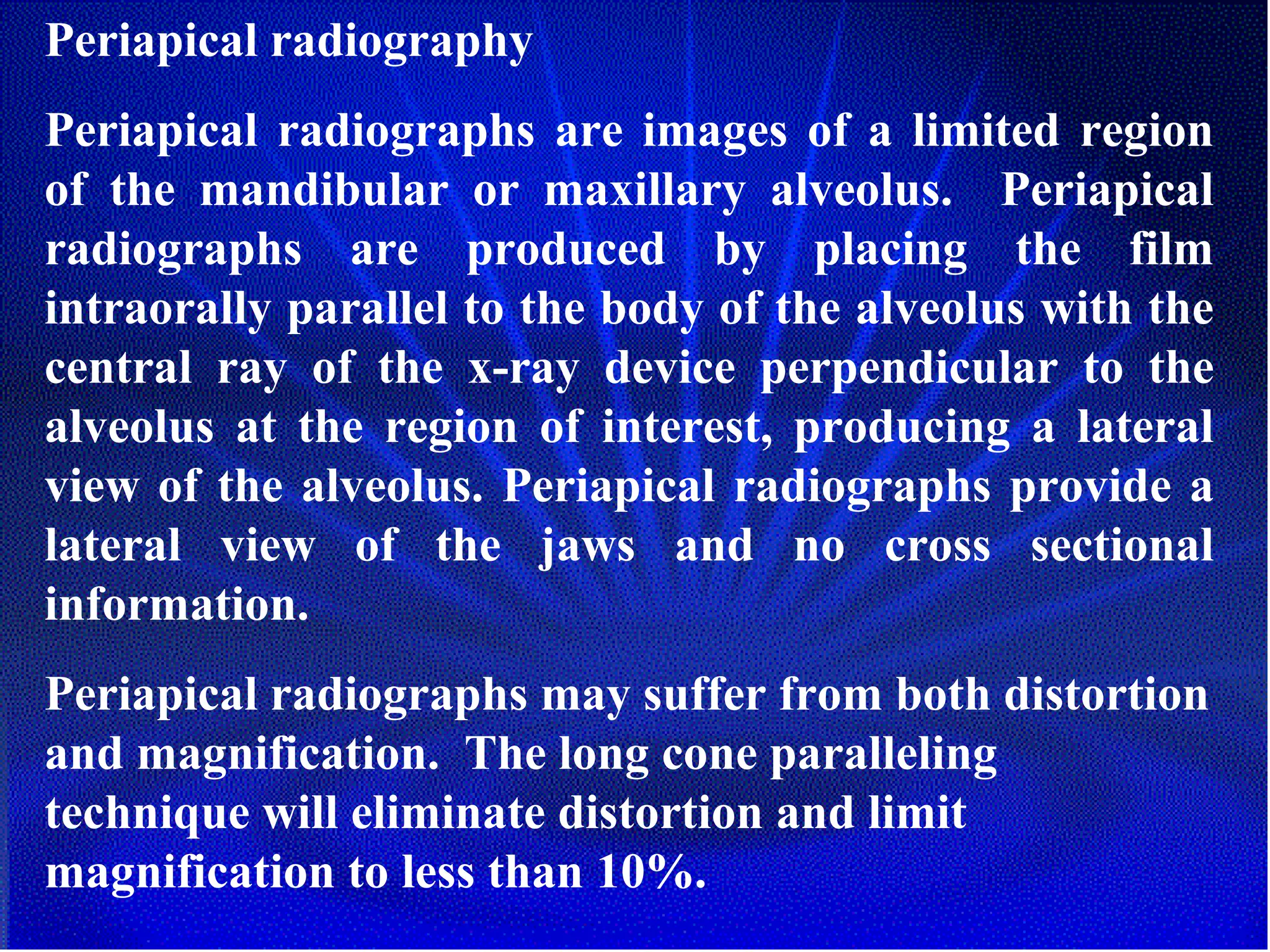 Periapical radiography

Periapical radiographs are images of a limited region of the mandibular or maxillary alveolus. Periapical radiographs are produced by placing the film intraorally parallel to the body of the alveolus with the central ray of the x-ray device perpendicular to the alveolus at the region of interest, producing a lateral view of the alveolus. Periapical radiographs provide a lateral view of the jaws and no cross sectional information.

Periapical radiographs may suffer from both distortion and magnification. The long cone paralleling technique will eliminate distortion and limit magnification to less than 10%.